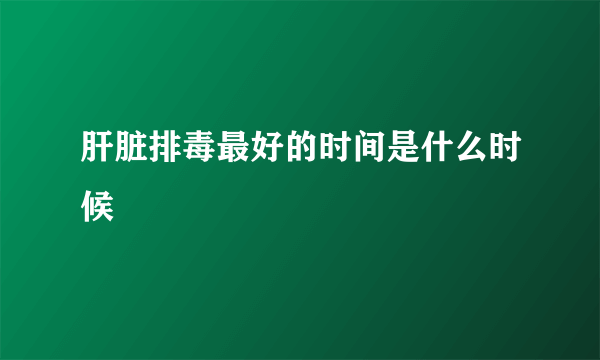 肝脏排毒最好的时间是什么时候